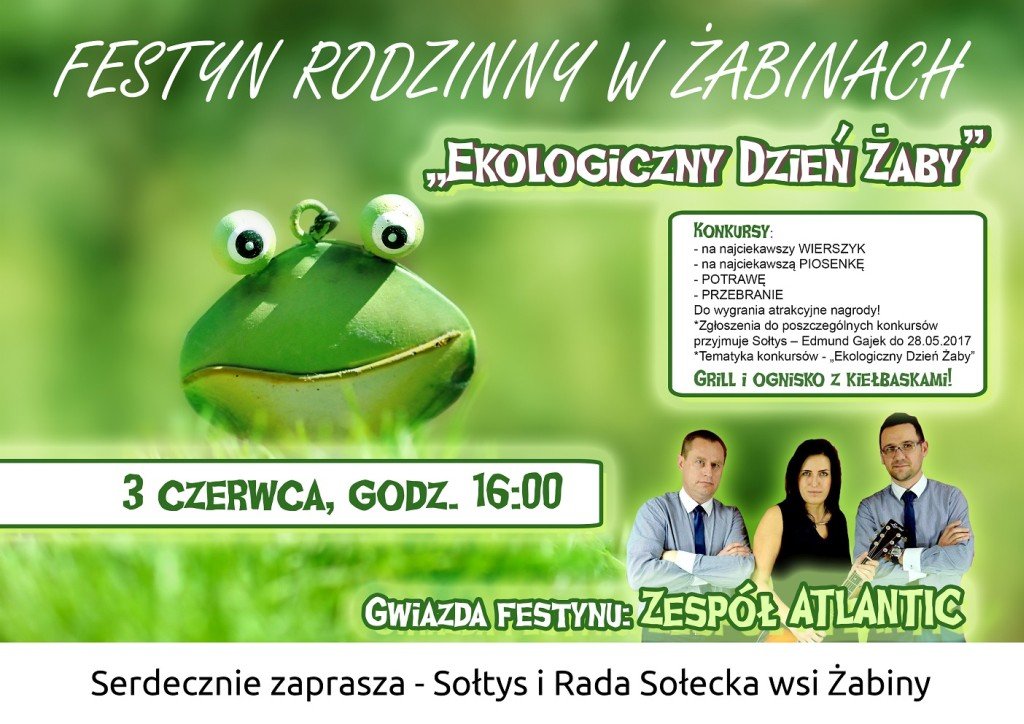 FESTYN RODZINNY W ŻABINACH

„EKOLOGICZNY DZIEŃ ŻABY”

KONKURSY:
- na najciekawszy WIERSZYK
- na najciekawszą PIOSENKĘ
- POTRAWĘ
- PRZEBRANIE
Do wygrania atrakcyjne nagrody!
*Zgłoszenia do poszczególnych konkursów przyjmuje Sołtys – Edmund Gajek do 28.05.2017
*Tematyka konkursów - „Ekologiczny Dzień Żaby”
GRILL I OGNISKO Z KIEŁBASKAMI!

3 CZERWCA, GODZ. 16:00

GWIAZDA FESTYNU: ZESPÓŁ ATLANTIC

Serdecznie zaprasza - Sołtys i Rada Sołecka wsi Żabiny